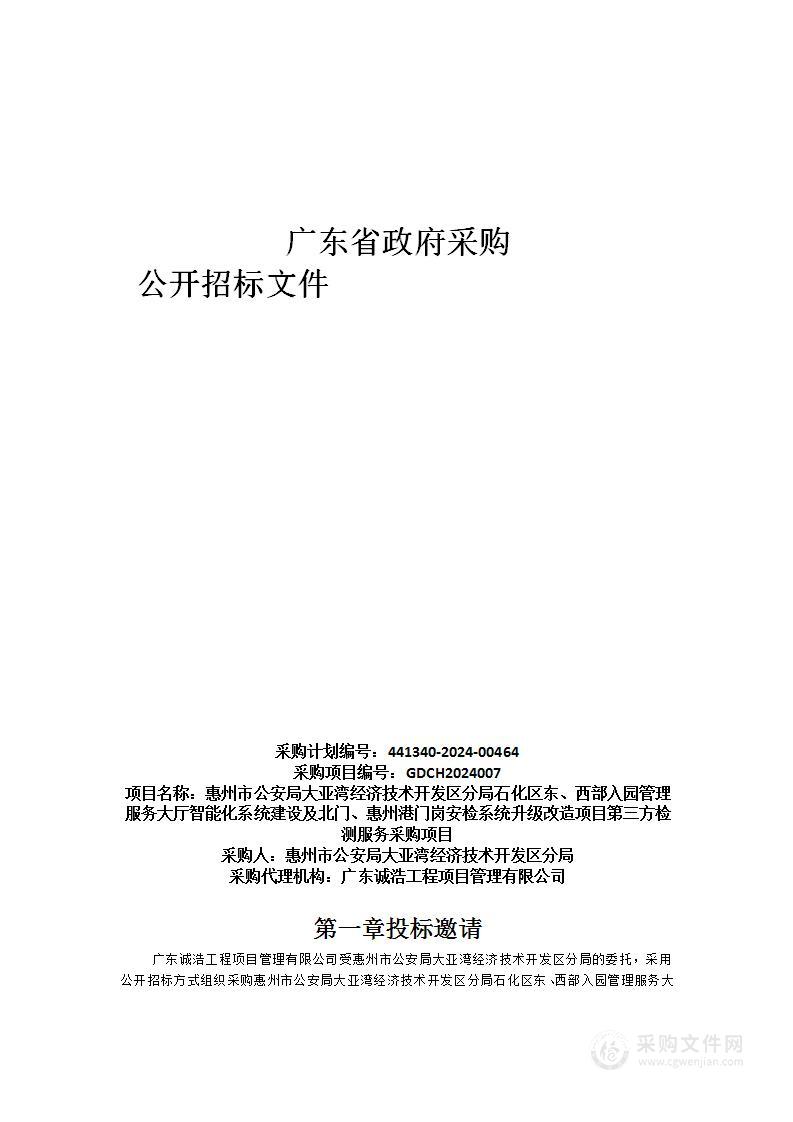 广东省政府采购

公开招标文件

采购计划编号：441340-2024-00464
采购项目编号：GDCH2024007
项目名称：惠州市公安局大亚湾经济技术开发区分局石化区东、西部入园管理服务大厅智能化系统建设及北门、惠州港门岗安检系统升级改造项目第三方检测服务采购项目
采购人：惠州市公安局大亚湾经济技术开发区分局
采购代理机构：广东诚浩工程项目管理有限公司

第一章投标邀请

广东诚浩工程项目管理有限公司受惠州市公安局大亚湾经济技术开发区分局的委托，采用公开招标方式组织采购惠州市公安局大亚湾经济技术开发区分局石化区东、西部入园管理服务大

采购文件网
www.cgwenjian.com